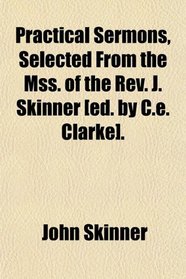 Practical Sermons, Selected From the Mss. of the Rev. J. Skinner [ed. by C.e. Clarke].

John Skinner